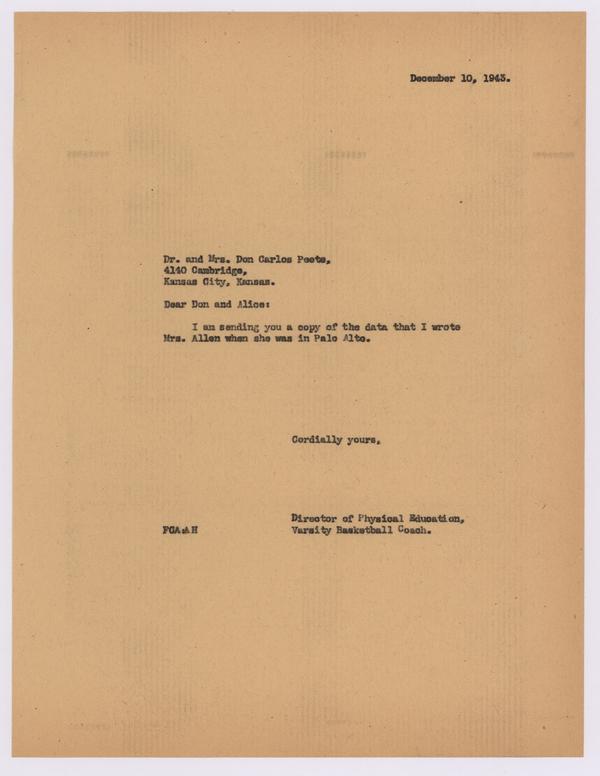 December 10, 1943.

Dr. and Mrs. Don Carlos Peete,
4140 Cambridge,
Kansas City, Kansas.

Dear Don and Alice:

I am sending you a copy of the data that I wrote Mrs. Allen when she was in Palo Alto.

Cordially yours,

Director of Physical Education,
Varsity Basketball Coach.

FCA:AH